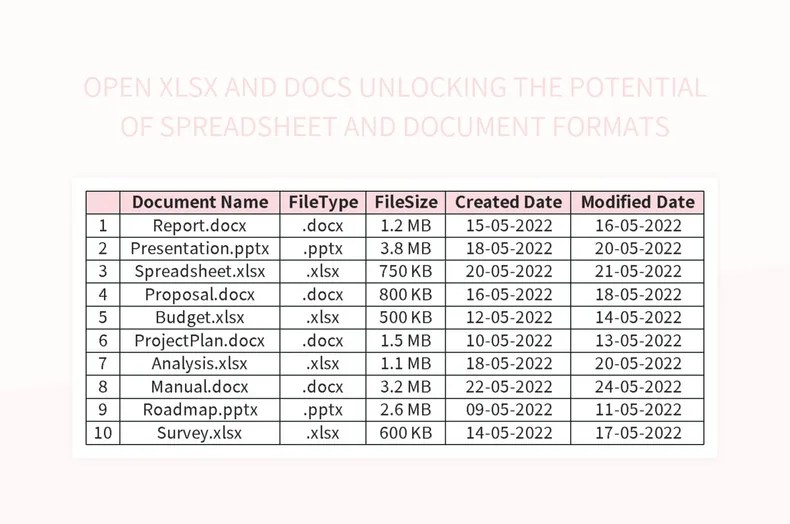 OPEN XLSX AND DOCS UNLOCKING THE POTENTIAL OF SPREADSHEET AND DOCUMENT FORMATS

| | Document Name | FileType | FileSize | Created Date | Modified Date |
|---|---|---|---|---|---|
| 1 | Report.docx | .docx | 1.2 MB | 15-05-2022 | 16-05-2022 |
| 2 | Presentation.pptx | .pptx | 3.8 MB | 18-05-2022 | 20-05-2022 |
| 3 | Spreadsheet.xlsx | .xlsx | 750 KB | 20-05-2022 | 21-05-2022 |
| 4 | Proposal.docx | .docx | 800 KB | 16-05-2022 | 18-05-2022 |
| 5 | Budget.xlsx | .xlsx | 500 KB | 12-05-2022 | 14-05-2022 |
| 6 | ProjectPlan.docx | .docx | 1.5 MB | 10-05-2022 | 13-05-2022 |
| 7 | Analysis.xlsx | .xlsx | 1.1 MB | 18-05-2022 | 20-05-2022 |
| 8 | Manual.docx | .docx | 3.2 MB | 22-05-2022 | 24-05-2022 |
| 9 | Roadmap.pptx | .pptx | 2.6 MB | 09-05-2022 | 11-05-2022 |
| 10 | Survey.xlsx | .xlsx | 600 KB | 14-05-2022 | 17-05-2022 |